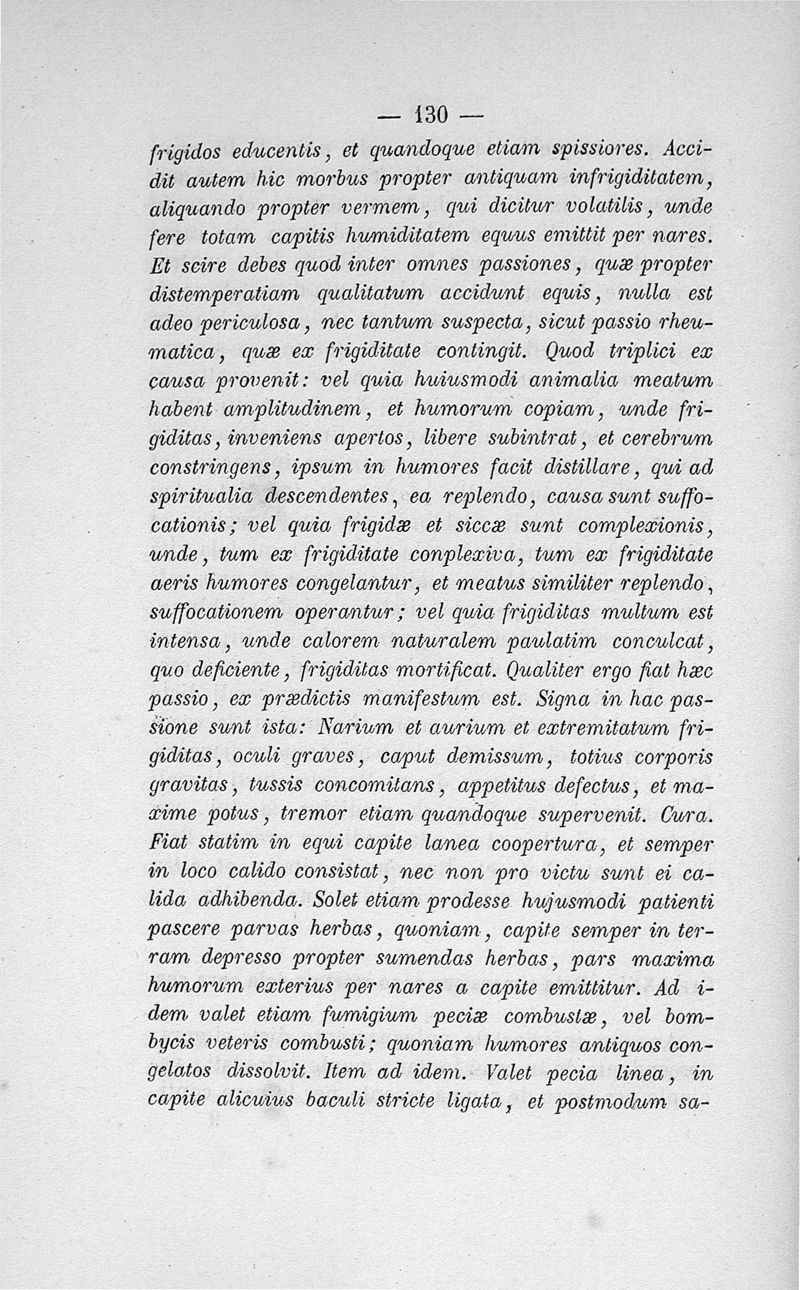 — 130 —

frigidos educentis, et quandoque etiam spissiores. Accidit autem hic morbus propter antiquam infrigiditatem, aliquando propter vermem, qui dicitur volatilis, unde fere totam capitis humiditatem equus emittit per nares. Et scire debes quod inter omnes passiones, quæ propter distemperatiam qualitatum accidunt equis, nulla est adeo periculosa, nec tantum suspecta, sicut passio rheumatica, quæ ex frigiditate contingit. Quod triplici ex causa provenit: vel quia huiusmodi animalia meatum habent amplitudinem, et humorum copiam, unde frigiditas, inveniens apertos, libere subintrat, et cerebrum constringens, ipsum in humores facit distillare, qui ad spiritualia descendentes, ea replendo, causa sunt suffocationis; vel quia frigidæ et siccæ sunt complexionis, unde, tum ex frigiditate conplexiva, tum ex frigiditate aeris humores congelantur, et meatus similiter replendo, suffocationem operantur; vel quia frigiditas multum est intensa, unde calorem naturalem paulatim conculcat, quo deficiente, frigiditas mortificat. Qualiter ergo fiat hæc passio, ex prædictis manifestum est. Signa in hac passione sunt ista: Narium et aurium et extremitatum frigiditas, oculi graves, caput demissum, totius corporis gravitas, tussis concomitans, appetitus defectus, et maxime potus, tremor etiam quandoque supervenit. Cura. Fiat statim in equi capite lanea coopertura, et semper in loco calido consistat, nec non pro victu sunt ei calida adhibenda. Solet etiam prodesse hujusmodi patienti pascere parvas herbas, quoniam, capite semper in terram depresso propter sumendas herbas, pars maxima humorum exterius per nares a capite emittitur. Ad idem valet etiam fumigium peciæ combustæ, vel bombycis veteris combusti; quoniam humores antiquos congelatos dissolvit. Item ad idem. Valet pecia linea, in capite alicuius baculi stricte ligata, et postmodum sa-